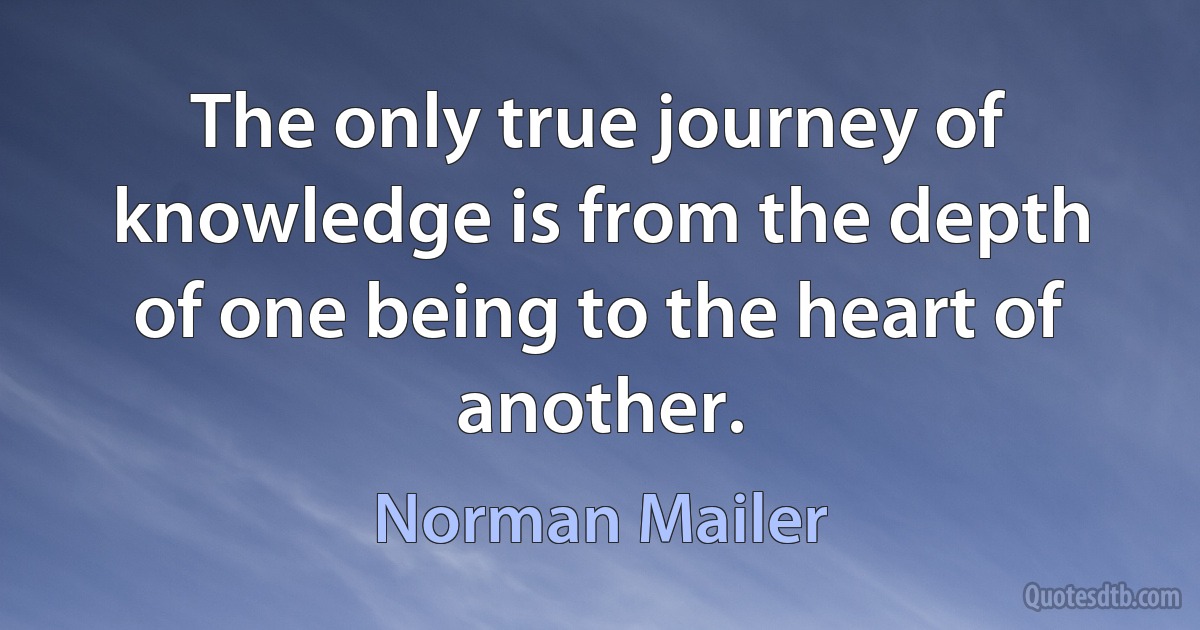 The only true journey of knowledge is from the depth of one being to the heart of another.

Norman Mailer

Quotesdtb.com